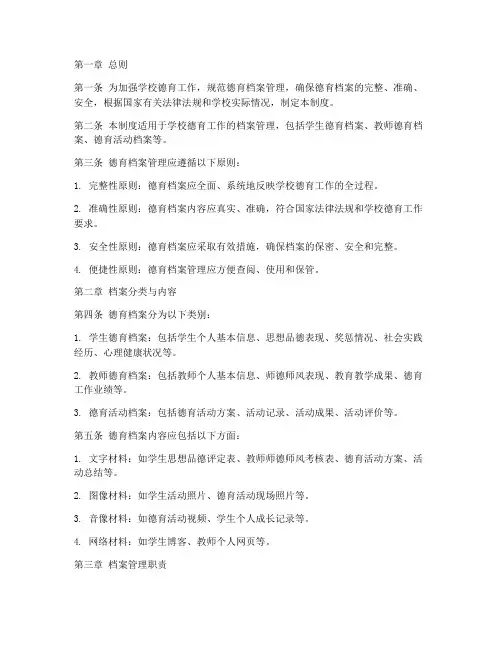 第一章 总则

第一条 为加强学校德育工作，规范德育档案管理，确保德育档案的完整、准确、安全，根据国家有关法律法规和学校实际情况，制定本制度。

第二条 本制度适用于学校德育工作的档案管理，包括学生德育档案、教师德育档案、德育活动档案等。

第三条 德育档案管理应遵循以下原则：

1. 完整性原则：德育档案应全面、系统地反映学校德育工作的全过程。

2. 准确性原则：德育档案内容应真实、准确，符合国家法律法规和学校德育工作要求。

3. 安全性原则：德育档案应采取有效措施，确保档案的保密、安全和完整。

4. 便捷性原则：德育档案管理应方便查阅、使用和保管。

第二章 档案分类与内容

第四条 德育档案分为以下类别：

1. 学生德育档案：包括学生个人基本信息、思想品德表现、奖惩情况、社会实践经历、心理健康状况等。

2. 教师德育档案：包括教师个人基本信息、师德师风表现、教育教学成果、德育工作业绩等。

3. 德育活动档案：包括德育活动方案、活动记录、活动成果、活动评价等。

第五条 德育档案内容应包括以下方面：

1. 文字材料：如学生思想品德评定表、教师师德师风考核表、德育活动方案、活动总结等。

2. 图像材料：如学生活动照片、德育活动现场照片等。

3. 音像材料：如德育活动视频、学生个人成长记录等。

4. 网络材料：如学生博客、教师个人网页等。

第三章 档案管理职责